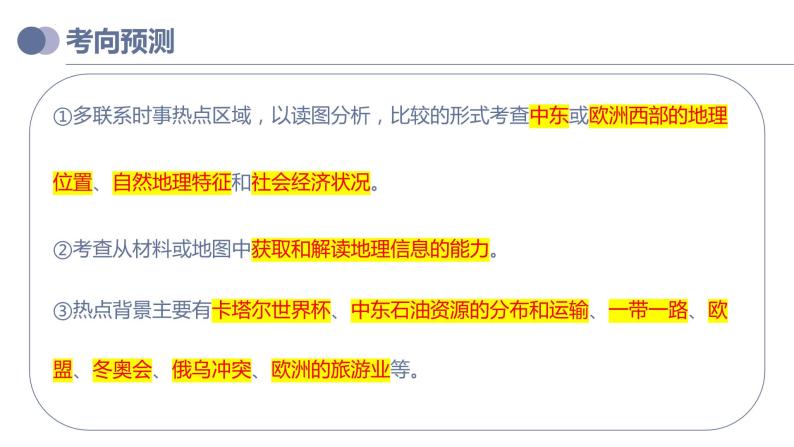 考向预测

①多联系时事热点区域，以读图分析，比较的形式考查中东或欧洲西部的地理位置、自然地理特征和社会经济状况。

②考查从材料或地图中获取和解读地理信息的能力。

③热点背景主要有卡塔尔世界杯、中东石油资源的分布和运输、一带一路、欧盟、冬奥会、俄乌冲突、欧洲的旅游业等。